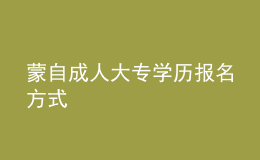 蒙自成人大专学历报名方式